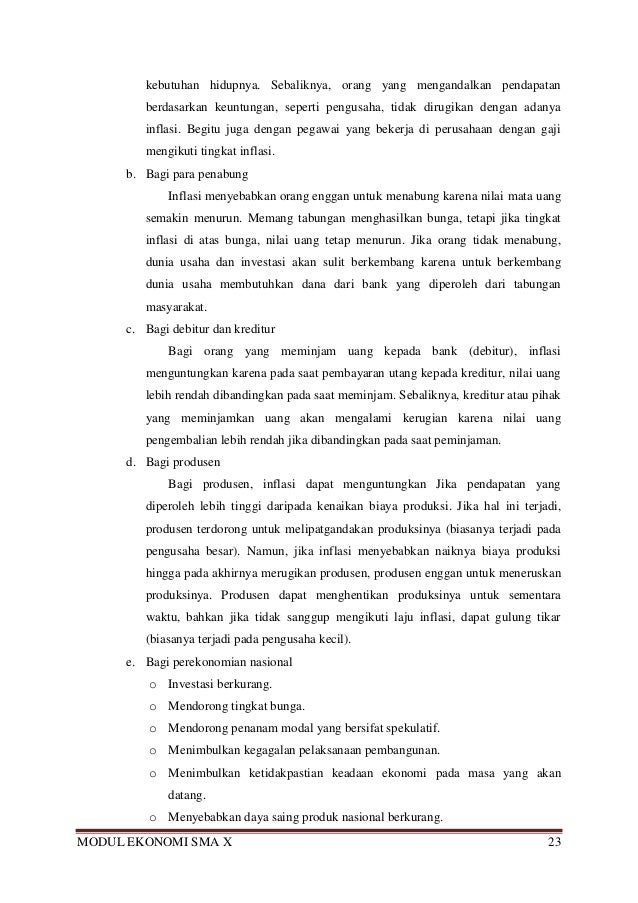 kebutuhan hidupnya. Sebaliknya, orang yang mengandalkan pendapatan berdasarkan keuntungan, seperti pengusaha, tidak dirugikan dengan adanya inflasi. Begitu juga dengan pegawai yang bekerja di perusahaan dengan gaji mengikuti tingkat inflasi.

b. Bagi para penabung

Inflasi menyebabkan orang enggan untuk menabung karena nilai mata uang semakin menurun. Memang tabungan menghasilkan bunga, tetapi jika tingkat inflasi di atas bunga, nilai uang tetap menurun. Jika orang tidak menabung, dunia usaha dan investasi akan sulit berkembang karena untuk berkembang dunia usaha membutuhkan dana dari bank yang diperoleh dari tabungan masyarakat.

c. Bagi debitur dan kreditur

Bagi orang yang meminjam uang kepada bank (debitur), inflasi menguntungkan karena pada saat pembayaran utang kepada kreditur, nilai uang lebih rendah dibandingkan pada saat meminjam. Sebaliknya, kreditur atau pihak yang meminjamkan uang akan mengalami kerugian karena nilai uang pengembalian lebih rendah jika dibandingkan pada saat peminjaman.

d. Bagi produsen

Bagi produsen, inflasi dapat menguntungkan Jika pendapatan yang diperoleh lebih tinggi daripada kenaikan biaya produksi. Jika hal ini terjadi, produsen terdorong untuk melipatgandakan produksinya (biasanya terjadi pada pengusaha besar). Namun, jika inflasi menyebabkan naiknya biaya produksi hingga pada akhirnya merugikan produsen, produsen enggan untuk meneruskan produksinya. Produsen dapat menghentikan produksinya untuk sementara waktu, bahkan jika tidak sanggup mengikuti laju inflasi, dapat gulung tikar (biasanya terjadi pada pengusaha kecil).

e. Bagi perekonomian nasional

o Investasi berkurang.
o Mendorong tingkat bunga.
o Mendorong penanam modal yang bersifat spekulatif.
o Menimbulkan kegagalan pelaksanaan pembangunan.
o Menimbulkan ketidakpastian keadaan ekonomi pada masa yang akan datang.
o Menyebabkan daya saing produk nasional berkurang.

MODUL EKONOMI SMA X 23